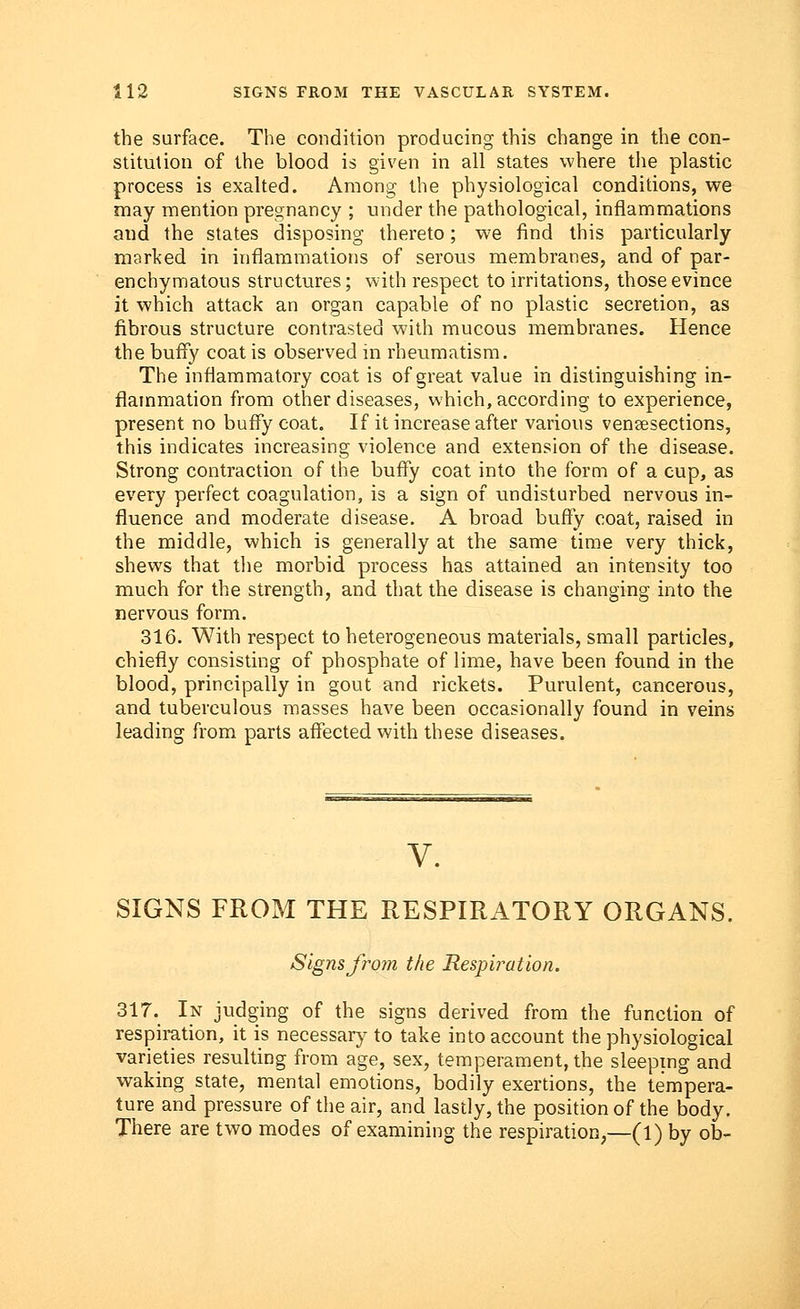 112 SIGNS FROM THE VASCULAR SYSTEM.

the surface. The condition producing this change in the constitution of the blood is given in all states where the plastic process is exalted. Among the physiological conditions, we may mention pregnancy ; under the pathological, inflammations and the states disposing thereto; we find this particularly marked in inflammations of serous membranes, and of parenchymatous structures; with respect to irritations, those evince it which attack an organ capable of no plastic secretion, as fibrous structure contrasted with mucous membranes. Hence the buffy coat is observed in rheumatism.
The inflammatory coat is of great value in distinguishing inflammation from other diseases, which, according to experience, present no buffy coat. If it increase after various venæsections, this indicates increasing violence and extension of the disease. Strong contraction of the buffy coat into the form of a cup, as every perfect coagulation, is a sign of undisturbed nervous influence and moderate disease. A broad buffy coat, raised in the middle, which is generally at the same time very thick, shews that the morbid process has attained an intensity too much for the strength, and that the disease is changing into the nervous form.
316. With respect to heterogeneous materials, small particles, chiefly consisting of phosphate of lime, have been found in the blood, principally in gout and rickets. Purulent, cancerous, and tuberculous masses have been occasionally found in veins leading from parts affected with these diseases.

V.

SIGNS FROM THE RESPIRATORY ORGANS.

Signs from the Respiration.

317. In judging of the signs derived from the function of respiration, it is necessary to take into account the physiological varieties resulting from age, sex, temperament, the sleeping and waking state, mental emotions, bodily exertions, the temperature and pressure of the air, and lastly, the position of the body. There are two modes of examining the respiration,—(1) by ob-